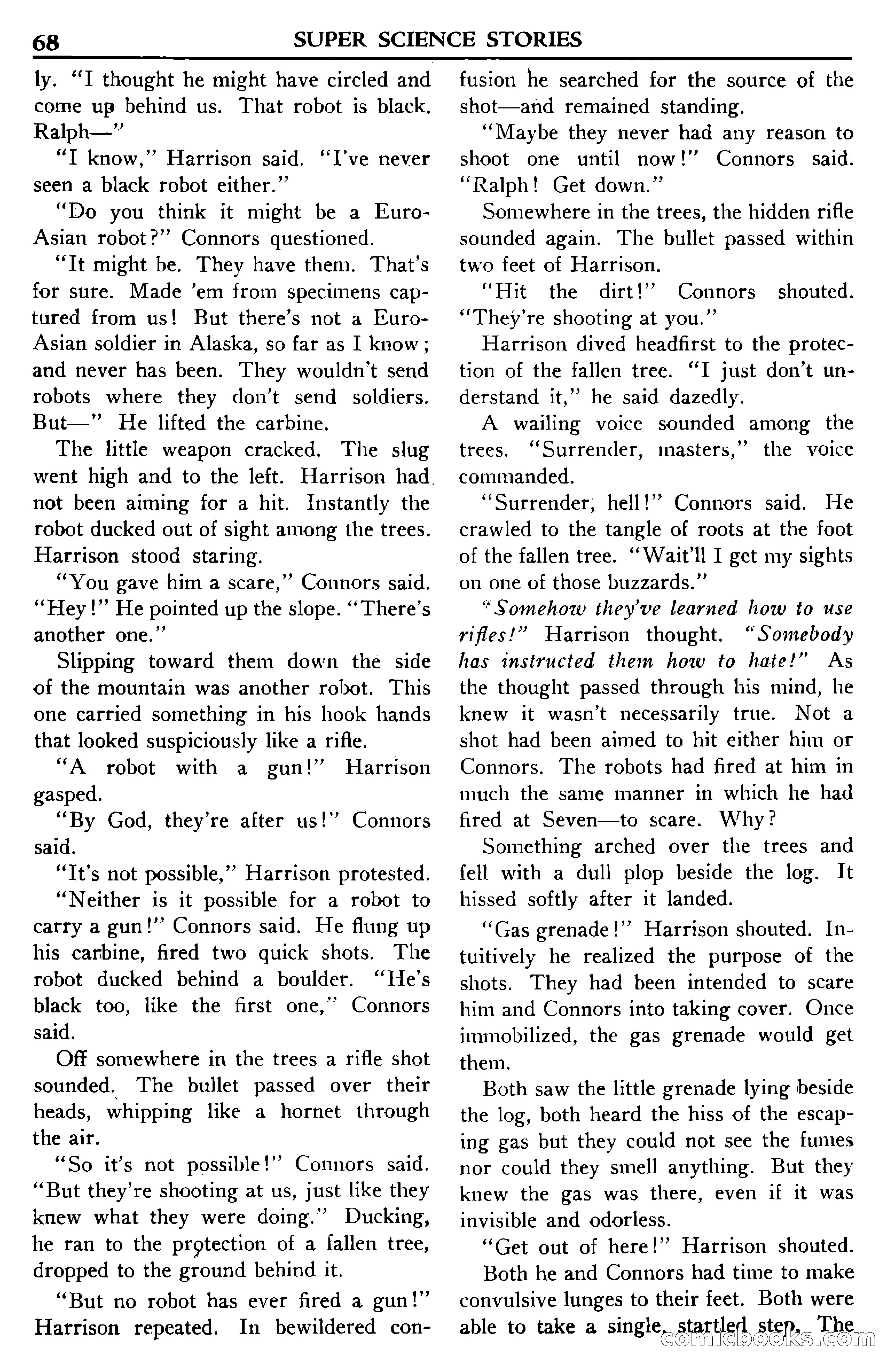 68 SUPER SCIENCE STORIES

ly. "I thought he might have circled and come up behind us. That robot is black. Ralph—"

"I know," Harrison said. "I've never seen a black robot either."

"Do you think it might be a Euro-Asian robot?" Connors questioned.

"It might be. They have them. That's for sure. Made 'em from specimens captured from us! But there's not a Euro-Asian soldier in Alaska, so far as I know; and never has been. They wouldn't send robots where they don't send soldiers. But—" He lifted the carbine.

The little weapon cracked. The slug went high and to the left. Harrison had not been aiming for a hit. Instantly the robot ducked out of sight among the trees. Harrison stood staring.

"You gave him a scare," Connors said. "Hey!" He pointed up the slope. "There's another one."

Slipping toward them down the side of the mountain was another robot. This one carried something in his hook hands that looked suspiciously like a rifle.

"A robot with a gun!" Harrison gasped.

"By God, they're after us!" Connors said.

"It's not possible," Harrison protested.

"Neither is it possible for a robot to carry a gun!" Connors said. He flung up his carbine, fired two quick shots. The robot ducked behind a boulder. "He's black too, like the first one," Connors said.

Off somewhere in the trees a rifle shot sounded. The bullet passed over their heads, whipping like a hornet through the air.

"So it's not possible!" Connors said. "But they're shooting at us, just like they knew what they were doing." Ducking, he ran to the protection of a fallen tree, dropped to the ground behind it.

"But no robot has ever fired a gun!" Harrison repeated. In bewildered confusion he searched for the source of the shot—and remained standing.

"Maybe they never had any reason to shoot one until now!" Connors said. "Ralph! Get down."

Somewhere in the trees, the hidden rifle sounded again. The bullet passed within two feet of Harrison.

"Hit the dirt!" Connors shouted. "They're shooting at you."

Harrison dived headfirst to the protection of the fallen tree. "I just don't understand it," he said dazedly.

A wailing voice sounded among the trees. "Surrender, masters," the voice commanded.

"Surrender, hell!" Connors said. He crawled to the tangle of roots at the foot of the fallen tree. "Wait'll I get my sights on one of those buzzards."

"Somehow they've learned how to use rifles!" Harrison thought. "Somebody has instructed them how to hate!" As the thought passed through his mind, he knew it wasn't necessarily true. Not a shot had been aimed to hit either him or Connors. The robots had fired at him in much the same manner in which he had fired at Seven—to scare. Why?

Something arched over the trees and fell with a dull plop beside the log. It hissed softly after it landed.

"Gas grenade!" Harrison shouted. Intuitively he realized the purpose of the shots. They had been intended to scare him and Connors into taking cover. Once immobilized, the gas grenade would get them.

Both saw the little grenade lying beside the log, both heard the hiss of the escaping gas but they could not see the fumes nor could they smell anything. But they knew the gas was there, even if it was invisible and odorless.

"Get out of here!" Harrison shouted.

Both he and Connors had time to make convulsive lunges to their feet. Both were able to take a single, startled step. The

comicbooks.com